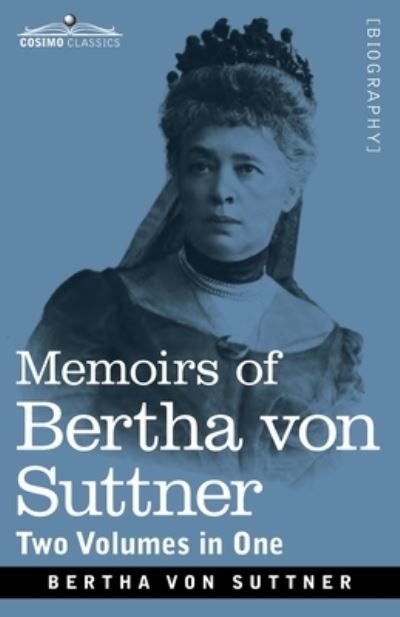 COSIMO CLASSICS

[BIOGRAPHY]

Memoirs of Bertha von Suttner

Two Volumes in One

BERTHA VON SUTTNER